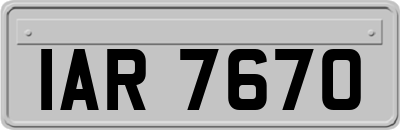 IAR 7670